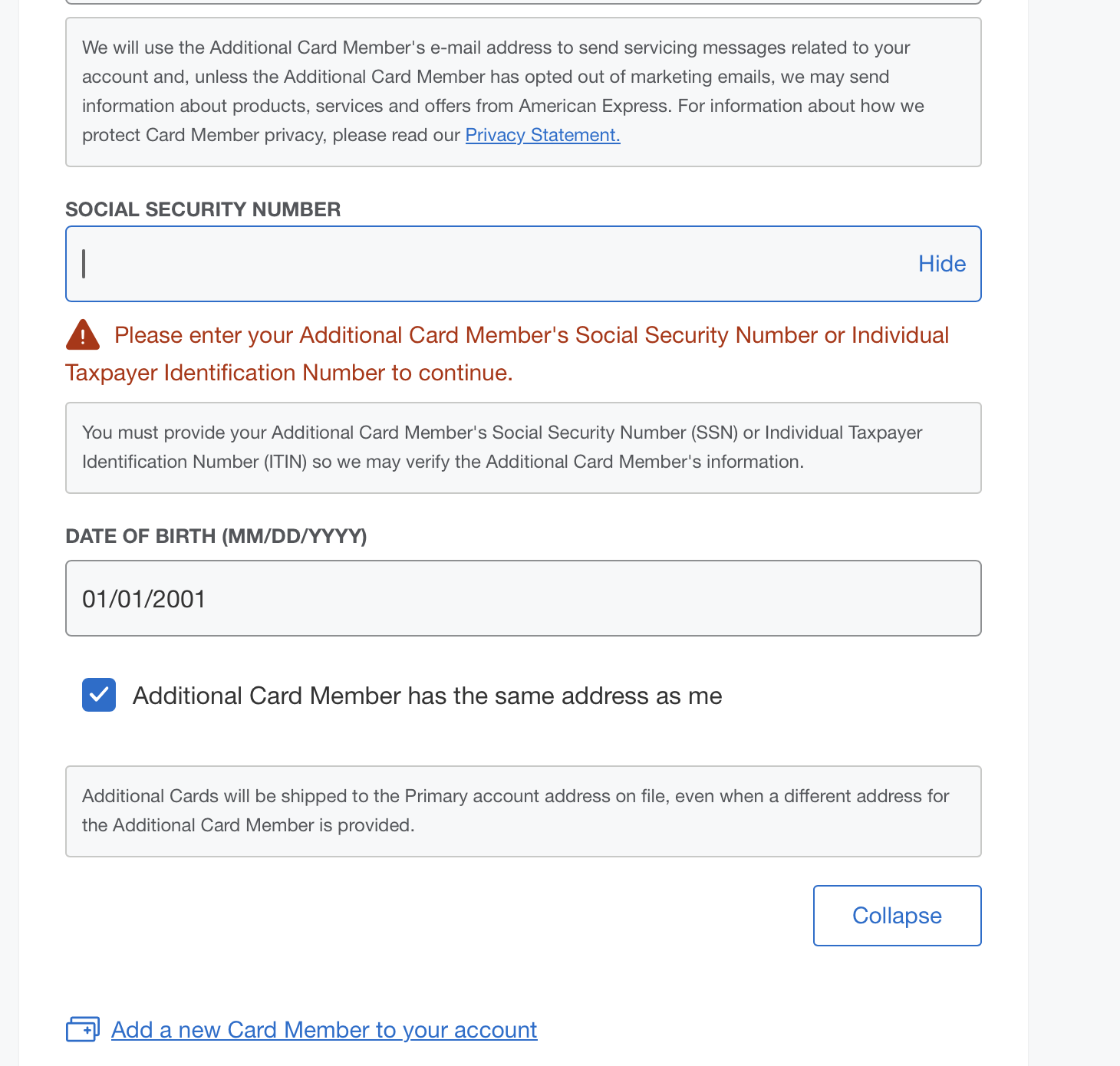 We will use the Additional Card Member's e-mail address to send servicing messages related to your account and, unless the Additional Card Member has opted out of marketing emails, we may send information about products, services and offers from American Express. For information about how we protect Card Member privacy, please read our Privacy Statement.

SOCIAL SECURITY NUMBER

Hide

Please enter your Additional Card Member's Social Security Number or Individual Taxpayer Identification Number to continue.

You must provide your Additional Card Member's Social Security Number (SSN) or Individual Taxpayer Identification Number (ITIN) so we may verify the Additional Card Member's information.

DATE OF BIRTH (MM/DD/YYYY)

01/01/2001

Additional Card Member has the same address as me

Additional Cards will be shipped to the Primary account address on file, even when a different address for the Additional Card Member is provided.

Collapse

Add a new Card Member to your account